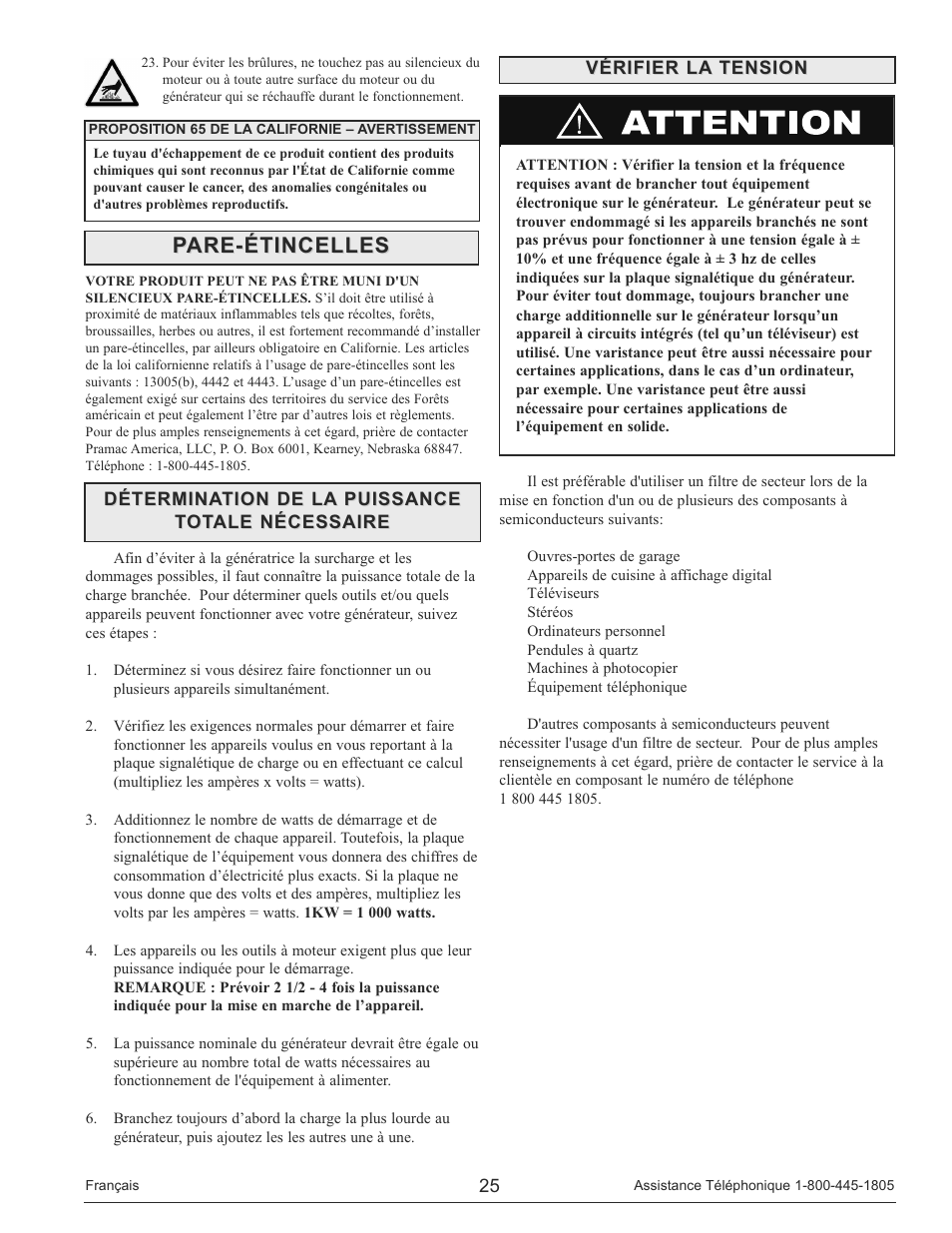 23. Pour éviter les brûlures, ne touchez pas au silencieux du moteur ou à toute autre surface du moteur ou du générateur qui se réchauffe durant le fonctionnement.

PROPOSITION 65 DE LA CALIFORNIE – AVERTISSEMENT

Le tuyau d'échappement de ce produit contient des produits chimiques qui sont reconnus par l'État de Californie comme pouvant causer le cancer, des anomalies congénitales ou d'autres problèmes reproductifs.

PARE-ÉTINCELLES

VOTRE PRODUIT PEUT NE PAS ÊTRE MUNI D'UN SILENCIEUX PARE-ÉTINCELLES. S'il doit être utilisé à proximité de matériaux inflammables tels que récoltes, forêts, broussailles, herbes ou autres, il est fortement recommandé d'installer un pare-étincelles, par ailleurs obligatoire en Californie. Les articles de la loi californienne relatifs à l'usage de pare-étincelles sont les suivants : 13005(b), 4442 et 4443. L'usage d'un pare-étincelles est également exigé sur certains des territoires du service des Forêts américain et peut également l'être par d'autres lois et règlements. Pour de plus amples renseignements à cet égard, prière de contacter Pramac America, LLC, P. O. Box 6001, Kearney, Nebraska 68847. Téléphone : 1-800-445-1805.

DÉTERMINATION DE LA PUISSANCE TOTALE NÉCESSAIRE

Afin d'éviter à la génératrice la surcharge et les dommages possibles, il faut connaître la puissance totale de la charge branchée. Pour déterminer quels outils et/ou quels appareils peuvent fonctionner avec votre générateur, suivez ces étapes :

1. Déterminez si vous désirez faire fonctionner un ou plusieurs appareils simultanément.

2. Vérifiez les exigences normales pour démarrer et faire fonctionner les appareils voulus en vous reportant à la plaque signalétique de charge ou en effectuant ce calcul (multipliez les ampères x volts = watts).

3. Additionnez le nombre de watts de démarrage et de fonctionnement de chaque appareil. Toutefois, la plaque signalétique de l'équipement vous donnera des chiffres de consommation d'électricité plus exacts. Si la plaque ne vous donne que des volts et des ampères, multipliez les volts par les ampères = watts. 1KW = 1 000 watts.

4. Les appareils ou les outils à moteur exigent plus que leur puissance indiquée pour le démarrage.
REMARQUE : Prévoir 2 1/2 - 4 fois la puissance indiquée pour la mise en marche de l'appareil.

5. La puissance nominale du générateur devrait être égale ou supérieure au nombre total de watts nécessaires au fonctionnement de l'équipement à alimenter.

6. Branchez toujours d'abord la charge la plus lourde au générateur, puis ajoutez les les autres une à une.

VÉRIFIER LA TENSION

ATTENTION

ATTENTION : Vérifier la tension et la fréquence requises avant de brancher tout équipement électronique sur le générateur. Le générateur peut se trouver endommagé si les appareils branchés ne sont pas prévus pour fonctionner à une tension égale à ± 10% et une fréquence égale à ± 3 hz de celles indiquées sur la plaque signalétique du générateur. Pour éviter tout dommage, toujours brancher une charge additionnelle sur le générateur lorsqu'un appareil à circuits intégrés (tel qu'un téléviseur) est utilisé. Une varistance peut être aussi nécessaire pour certaines applications, dans le cas d'un ordinateur, par exemple. Une varistance peut être aussi nécessaire pour certaines applications de l'équipement en solide.

Il est préférable d'utiliser un filtre de secteur lors de la mise en fonction d'un ou de plusieurs des composants à semiconducteurs suivants:

Ouvres-portes de garage
Appareils de cuisine à affichage digital
Téléviseurs
Stéréos
Ordinateurs personnel
Pendules à quartz
Machines à photocopier
Équipement téléphonique

D'autres composants à semiconducteurs peuvent nécessiter l'usage d'un filtre de secteur. Pour de plus amples renseignements à cet égard, prière de contacter le service à la clientèle en composant le numéro de téléphone 1 800 445 1805.

Français 25 Assistance Téléphonique 1-800-445-1805